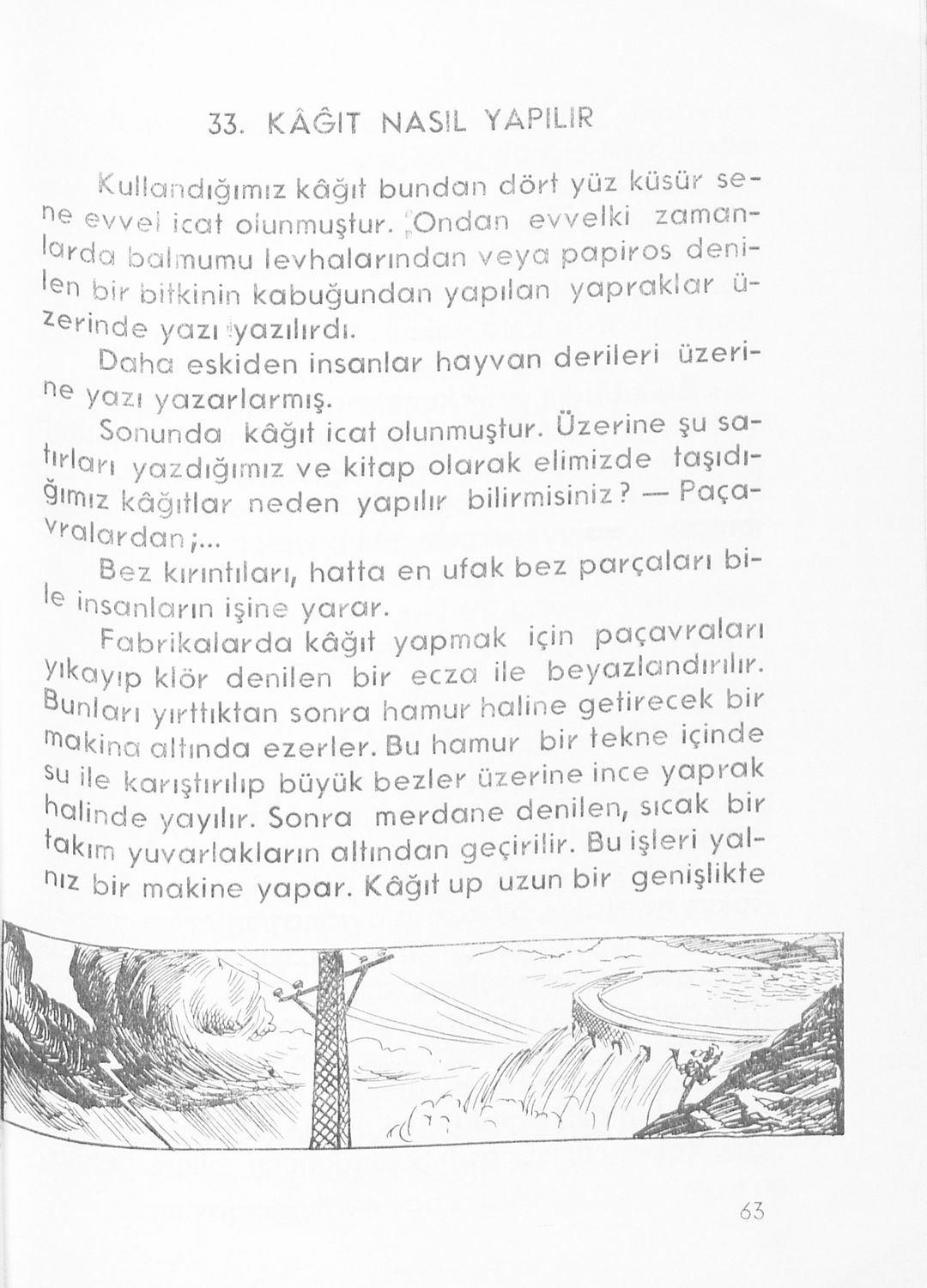 33. KÂĞIT NASIL YAPILIR

Kullandığımız kâğıt bundan dört yüz küsür sene evvel icat olunmuştur. Ondan evvelki zamanlarda balmumu levhalarından veya papiros denilen bir bitkinin kabuğundan yapılan yapraklar üzerinde yazı yazılırdı.

Daha eskiden insanlar hayvan derileri üzerine yazı yazarlarmış.

Sonunda kâğıt icat olunmuştur. Üzerine şu satırları yazdığımız ve kitap olarak elimizde taşıdığımız kâğıtlar neden yapılır bilirmisiniz? — Paçavralardan;...

Bez kırıntıları, hatta en ufak bez parçaları bile insanların işine yarar.

Fabrikalarda kâğıt yapmak için paçavraları yıkayıp klör denilen bir ecza ile beyazlandırılır. Bunları yırttıktan sonra hamur haline getirecek bir makina altında ezerler. Bu hamur bir tekne içinde su ile karıştırılıp büyük bezler üzerine ince yaprak halinde yayılır. Sonra merdane denilen, sıcak bir takım yuvarlakların altından geçirilir. Bu işleri yalnız bir makine yapar. Kâğıt up uzun bir genişlikte

63